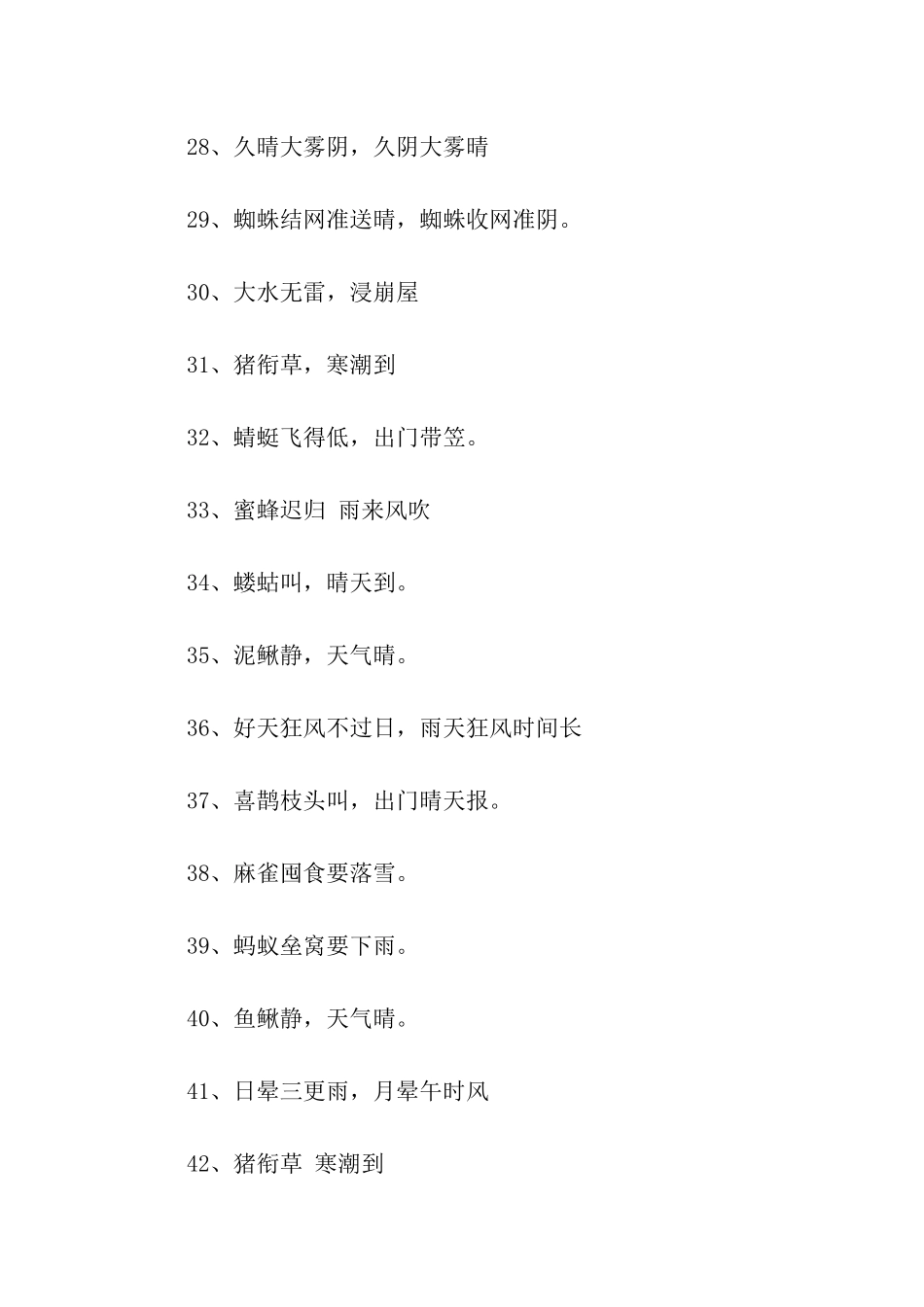 28、久晴大雾阴，久阴大雾晴

29、蜘蛛结网准送晴，蜘蛛收网准阴。

30、大水无雷，浸崩屋

31、猪衔草，寒潮到

32、蜻蜓飞得低，出门带笠。

33、蜜蜂迟归 雨来风吹

34、蝼蛄叫，晴天到。

35、泥鳅静，天气晴。

36、好天狂风不过日，雨天狂风时间长

37、喜鹊枝头叫，出门晴天报。

38、麻雀囤食要落雪。

39、蚂蚁垒窝要下雨。

40、鱼鳅静，天气晴。

41、日晕三更雨，月晕午时风

42、猪衔草 寒潮到